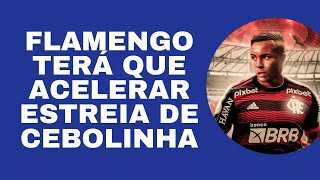 FLAMENGO TERÁ QUE ACELERAR ESTREIA DE CEBOLINHA

pixbet
pixbet
HAVAN
CRF
banco
BRB